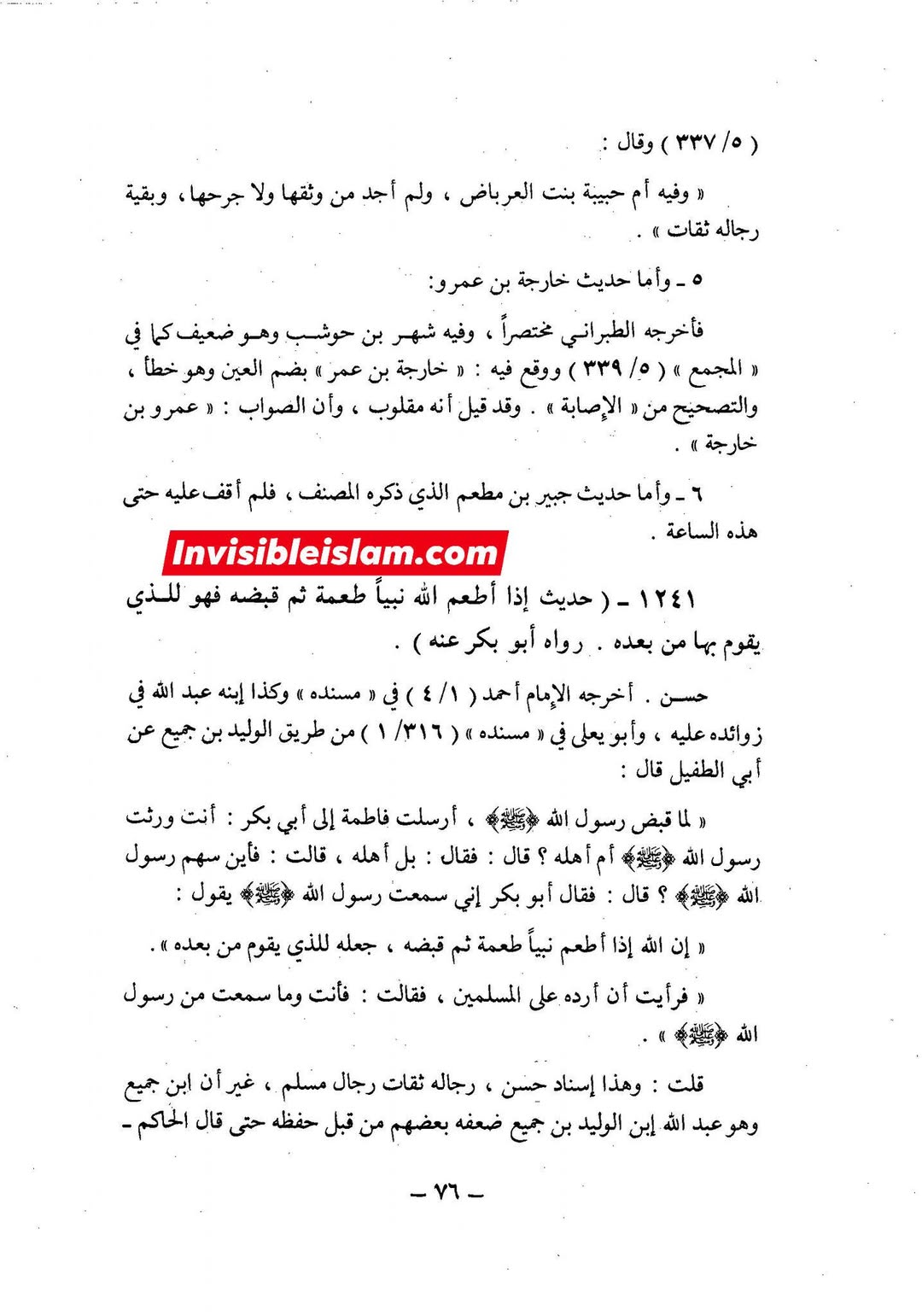 ( ٥/ ٣٣٧ ) وقال :

« وفيه أم حبيبة بنت العرباض ، ولم أجد من وثقها ولا جرحها ، وبقية رجاله ثقات » .

٥ ـ وأما حديث خارجة بن عمرو:

فأخرجه الطبراني مختصراً ، وفيه شهر بن حوشب وهو ضعيف كما في « المجمع » ( ٥/ ٣٣٩ ) ووقع فيه : « خارجة بن عمر » بضم العين وهو خطأ ، والتصحيح من « الإصابة » . وقد قيل أنه مقلوب ، وأن الصواب : « عمرو بن خارجة » .

٦ ـ وأما حديث جبير بن مطعم الذي ذكره المصنف ، فلم أقف عليه حتى هذه الساعة .

Invisibleislam.com

١٢٤١ ـ ( حديث إذا أطعم الله نبياً طعمة ثم قبضه فهو للذي يقوم بها من بعده . رواه أبو بكر عنه ) .

حسن . أخرجه الإمام أحمد ( ١/ ٤ ) في « مسنده » وكذا إبنه عبد الله في زوائده عليه ، وأبو يعلى في « مسنده » ( ٣١٦/ ١ ) من طريق الوليد بن جميع عن أبي الطفيل قال :

« لما قبض رسول الله ﷺ ، أرسلت فاطمة إلى أبي بكر : أنت ورثت رسول الله ﷺ أم أهله ؟ قال : فقال : بل أهله ، قالت : فأين سهم رسول الله ﷺ ؟ قال : فقال أبو بكر إني سمعت رسول الله ﷺ يقول :

« إن الله إذا أطعم نبياً طعمة ثم قبضه ، جعله للذي يقوم من بعده » .

« فرأيت أن أرده على المسلمين ، فقالت : فأنت وما سمعت من رسول الله ﷺ » .

قلت : وهذا إسناد حسن ، رجاله ثقات رجال مسلم ، غير أن ابن جميع وهو عبد الله إبن الوليد بن جميع ضعفه بعضهم من قبل حفظه حتى قال الحاكم ـ

ـ ٧٦ ـ